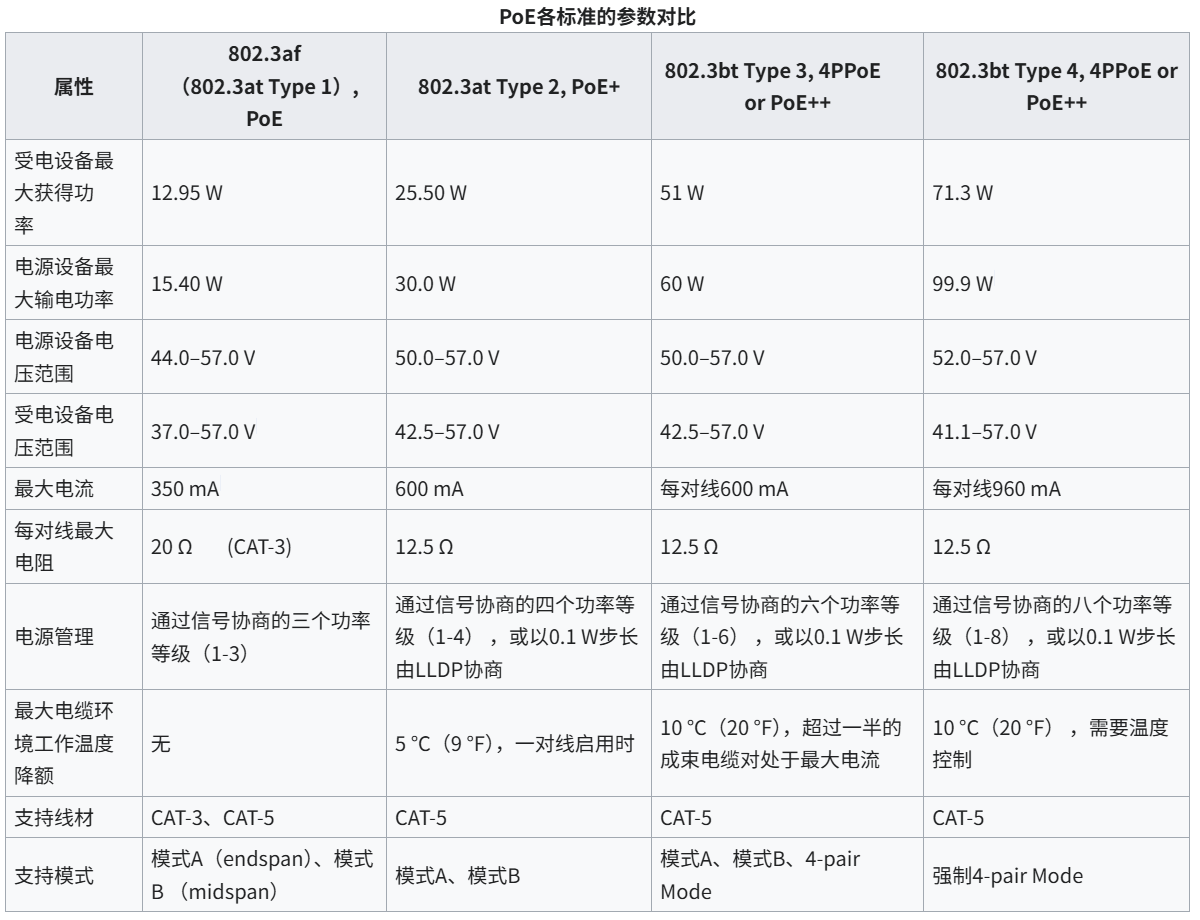 PoE各标准的参数对比

| 属性 | 802.3af（802.3at Type 1），PoE | 802.3at Type 2, PoE+ | 802.3bt Type 3, 4PPoE or PoE++ | 802.3bt Type 4, 4PPoE or PoE++ |
|---|---|---|---|---|
| 受电设备最大获得功率 | 12.95 W | 25.50 W | 51 W | 71.3 W |
| 电源设备最大输电功率 | 15.40 W | 30.0 W | 60 W | 99.9 W |
| 电源设备电压范围 | 44.0–57.0 V | 50.0–57.0 V | 50.0–57.0 V | 52.0–57.0 V |
| 受电设备电压范围 | 37.0–57.0 V | 42.5–57.0 V | 42.5–57.0 V | 41.1–57.0 V |
| 最大电流 | 350 mA | 600 mA | 每对线600 mA | 每对线960 mA |
| 每对线最大电阻 | 20 Ω (CAT-3) | 12.5 Ω | 12.5 Ω | 12.5 Ω |
| 电源管理 | 通过信号协商的三个功率等级（1-3） | 通过信号协商的四个功率等级（1-4），或以0.1 W步长由LLDP协商 | 通过信号协商的六个功率等级（1-6），或以0.1 W步长由LLDP协商 | 通过信号协商的八个功率等级（1-8），或以0.1 W步长由LLDP协商 |
| 最大电缆环境工作温度降额 | 无 | 5 °C（9 °F），一对线启用时 | 10 °C（20 °F），超过一半的成束电缆对处于最大电流 | 10 °C（20 °F），需要温度控制 |
| 支持线材 | CAT-3、CAT-5 | CAT-5 | CAT-5 | CAT-5 |
| 支持模式 | 模式A（endspan）、模式B（midspan） | 模式A、模式B | 模式A、模式B、4-pair Mode | 强制4-pair Mode |